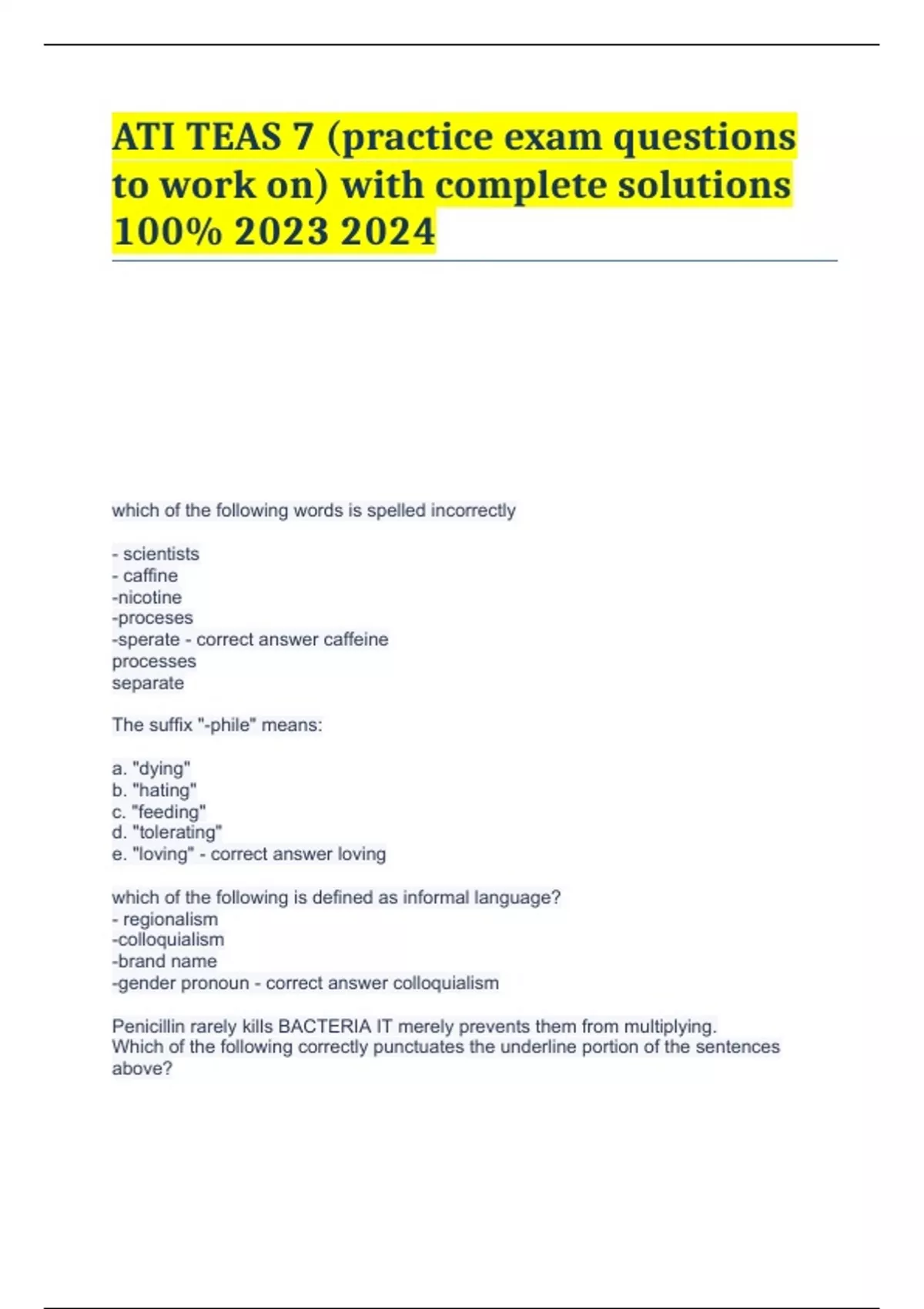 ATI TEAS 7 (practice exam questions to work on) with complete solutions 100% 2023 2024

which of the following words is spelled incorrectly

- scientists
- caffine
-nicotine
-proceses
-sperate - correct answer caffeine
processes
separate

The suffix "-phile" means:

a. "dying"
b. "hating"
c. "feeding"
d. "tolerating"
e. "loving" - correct answer loving

which of the following is defined as informal language?
- regionalism
-colloquialism
-brand name
-gender pronoun - correct answer colloquialism

Penicillin rarely kills BACTERIA IT merely prevents them from multiplying.
Which of the following correctly punctuates the underline portion of the sentences above?